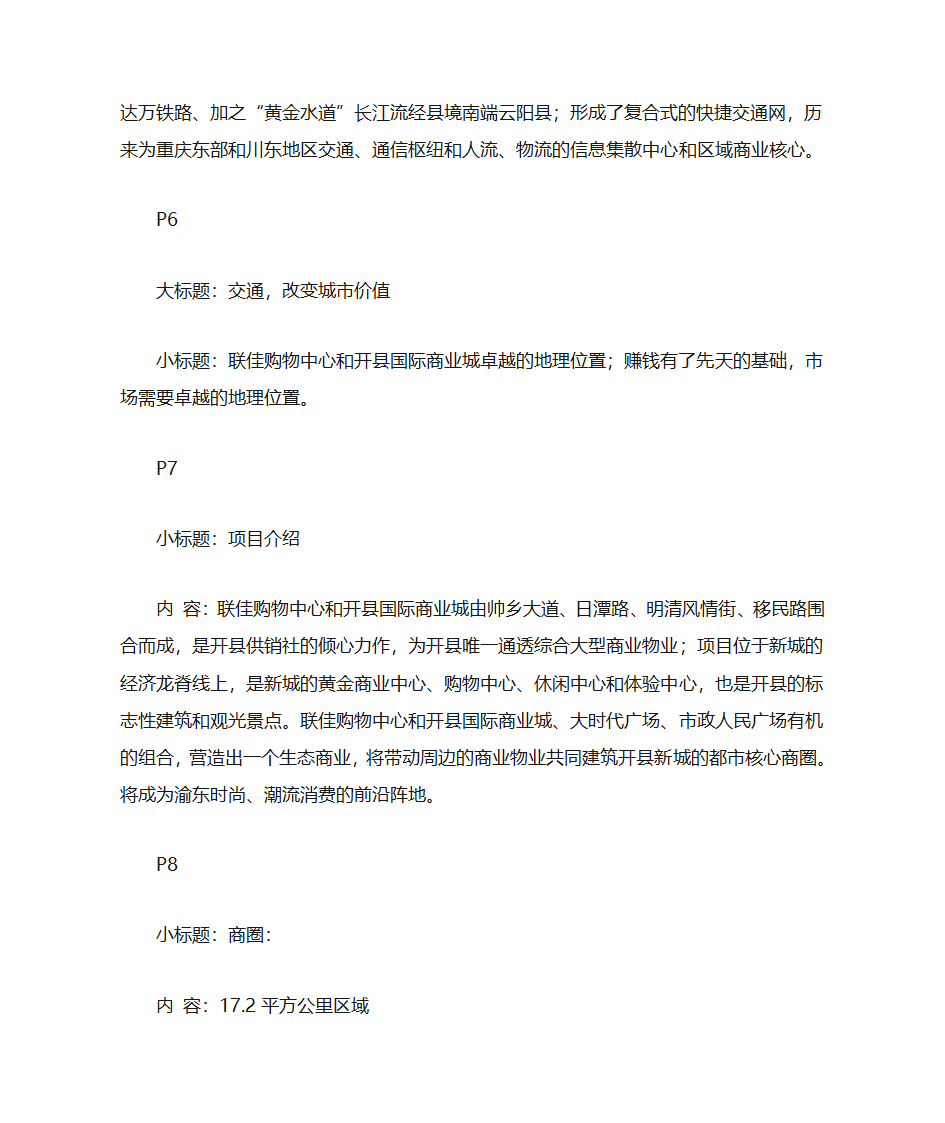 达万铁路、加之“黄金水道”长江流经县境南端云阳县；形成了复合式的快捷交通网，历来为重庆东部和川东地区交通、通信枢纽和人流、物流的信息集散中心和区域商业核心。

P6

大标题：交通，改变城市价值

小标题：联佳购物中心和开县国际商业城卓越的地理位置；赚钱有了先天的基础，市场需要卓越的地理位置。

P7

小标题：项目介绍

内 容：联佳购物中心和开县国际商业城由帅乡大道、日潭路、明清风情街、移民路围合而成，是开县供销社的倾心力作，为开县唯一通透综合大型商业物业；项目位于新城的经济龙脊线上，是新城的黄金商业中心、购物中心、休闲中心和体验中心，也是开县的标志性建筑和观光景点。联佳购物中心和开县国际商业城、大时代广场、市政人民广场有机的组合，营造出一个生态商业，将带动周边的商业物业共同建筑开县新城的都市核心商圈。将成为渝东时尚、潮流消费的前沿阵地。

P8

小标题：商圈：

内 容：17.2 平方公里区域